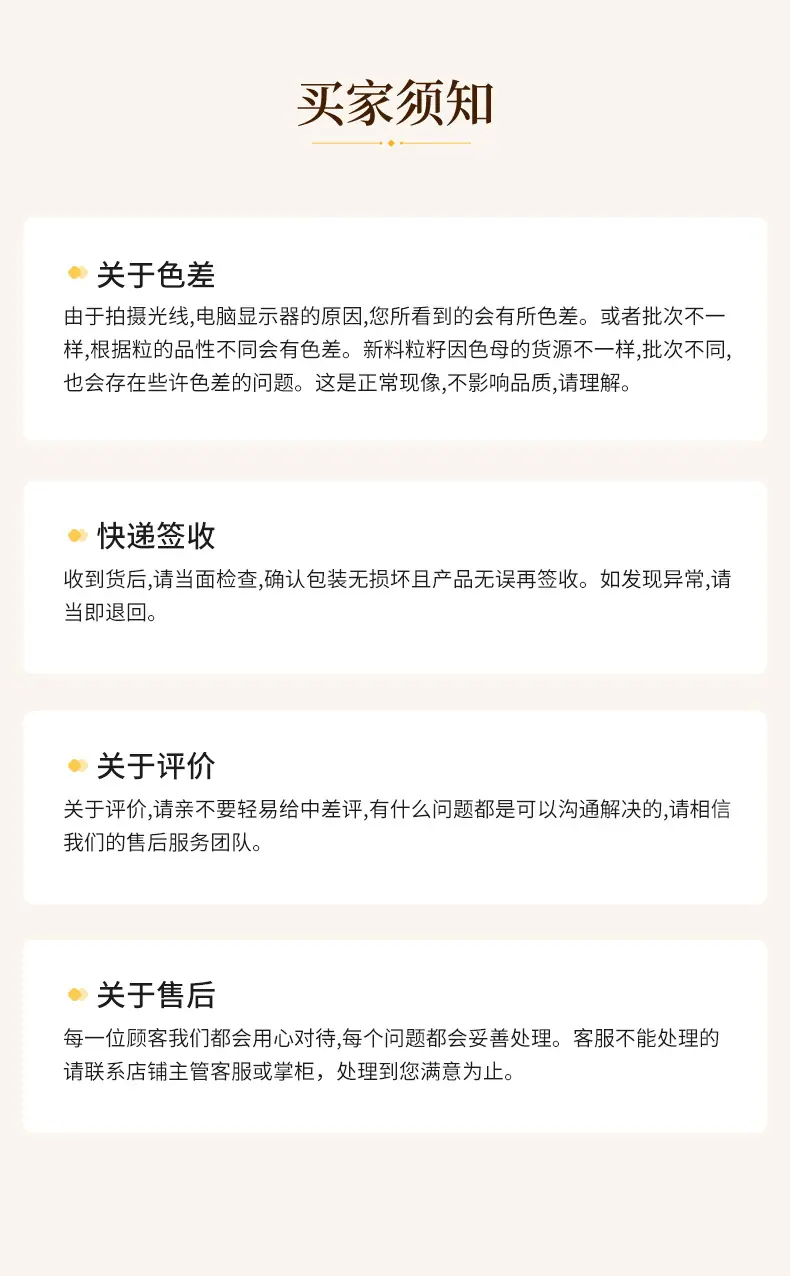 买家须知

关于色差
由于拍摄光线,电脑显示器的原因,您所看到的会有所色差。或者批次不一样,根据粒的品性不同会有色差。新料粒籽因色母的货源不一样,批次不同,也会存在些许色差的问题。这是正常现像,不影响品质,请理解。

快递签收
收到货后,请当面检查,确认包装无损坏且产品无误再签收。如发现异常,请当即退回。

关于评价
关于评价,请亲不要轻易给中差评,有什么问题都是可以沟通解决的,请相信我们的售后服务团队。

关于售后
每一位顾客我们都会用心对待,每个问题都会妥善处理。客服不能处理的请联系店铺主管客服或掌柜，处理到您满意为止。